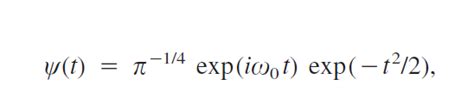 $\psi(t) = \pi^{-1/4} \exp(i\omega_0 t) \exp(-t^2/2),$